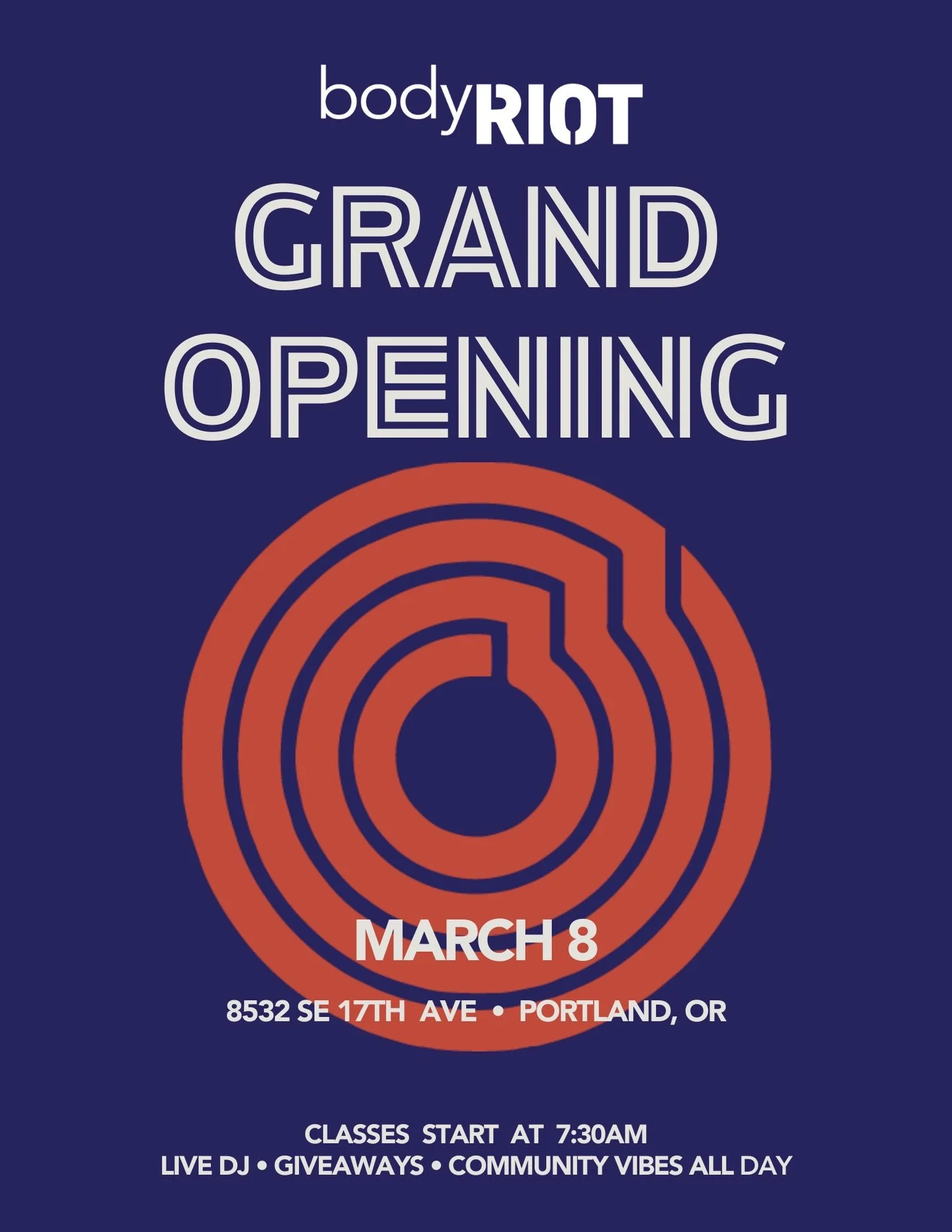 bodyRIOT

GRAND OPENING

MARCH 8

8532 SE 17TH AVE • PORTLAND, OR

CLASSES START AT 7:30AM
LIVE DJ • GIVEAWAYS • COMMUNITY VIBES ALL DAY